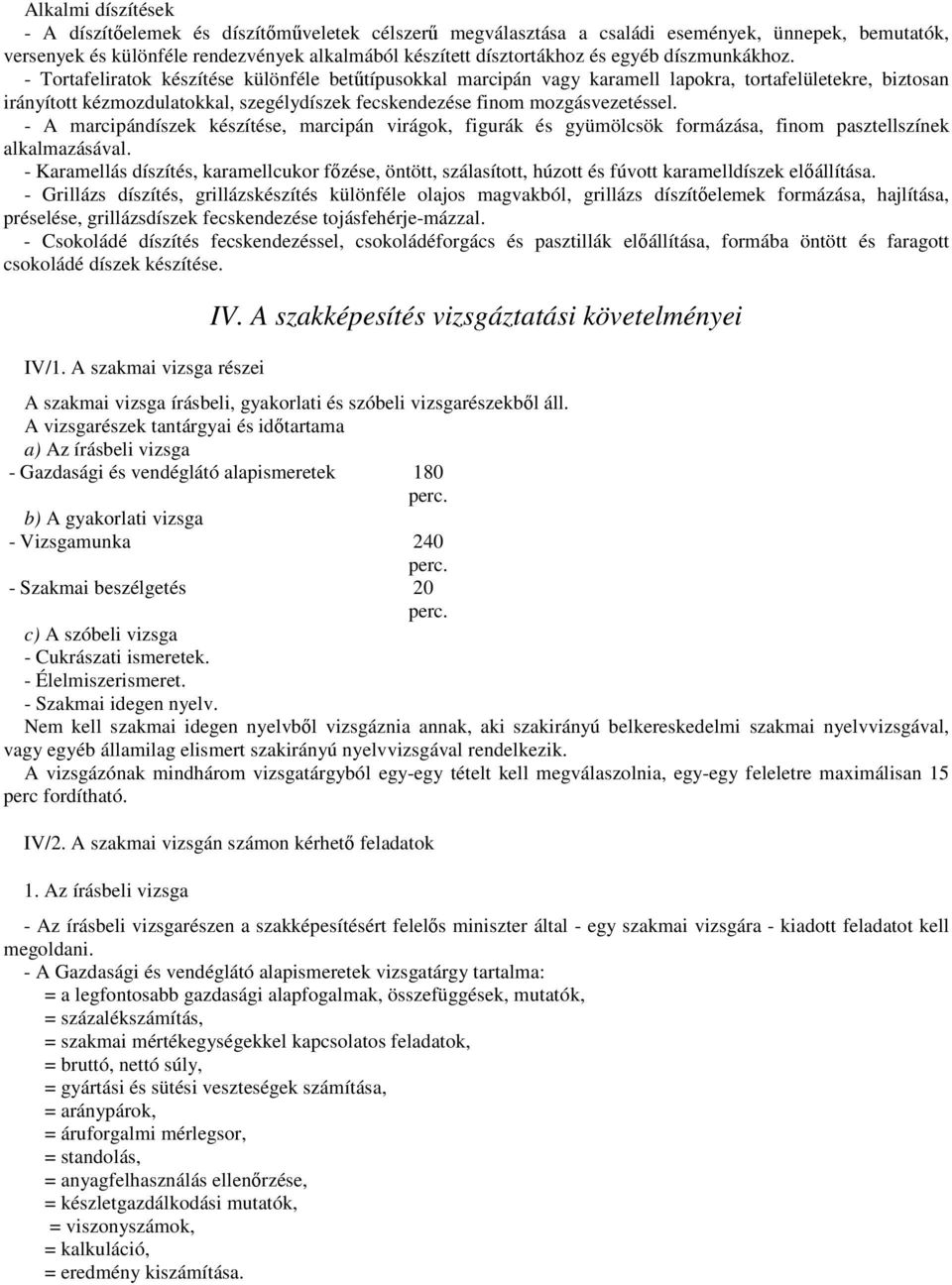 Alkalmi díszítések
- A díszítőelemek és díszítőműveletek célszerű megválasztása a családi események, ünnepek, bemutatók, versenyek és különféle rendezvények alkalmából készített dísztortákhoz és egyéb díszmunkákhoz.
- Tortafeliratok készítése különféle betűtípusokkal marcipán vagy karamell lapokra, tortafelületekre, biztosan irányított kézmozdulatokkal, szegélydíszek fecskendezése finom mozgásvezetéssel.
- A marcipándíszek készítése, marcipán virágok, figurák és gyümölcsök formázása, finom pasztellszínek alkalmazásával.
- Karamellás díszítés, karamellcukor főzése, öntött, szálasított, húzott és fúvott karamelldíszek előállítása.
- Grillázs díszítés, grillázskészítés különféle olajos magvakból, grillázs díszítőelemek formázása, hajlítása, préselése, grillázsdíszek fecskendezése tojásfehérje-mázzal.
- Csokoládé díszítés fecskendezéssel, csokoládéforgács és pasztillák előállítása, formába öntött és faragott csokoládé díszek készítése.

IV. A szakképesítés vizsgáztatási követelményei

IV/1. A szakmai vizsga részei

A szakmai vizsga írásbeli, gyakorlati és szóbeli vizsgarészekből áll.
A vizsgarészek tantárgyai és időtartama
a) Az írásbeli vizsga
- Gazdasági és vendéglátó alapismeretek 180 perc.
b) A gyakorlati vizsga
- Vizsgamunka 240 perc.
- Szakmai beszélgetés 20 perc.
c) A szóbeli vizsga
- Cukrászati ismeretek.
- Élelmiszerismeret.
- Szakmai idegen nyelv.
Nem kell szakmai idegen nyelvből vizsgáznia annak, aki szakirányú belkereskedelmi szakmai nyelvvizsgával, vagy egyéb államilag elismert szakirányú nyelvvizsgával rendelkezik.
A vizsgázónak mindhárom vizsgatárgyból egy-egy tételt kell megválaszolnia, egy-egy feleletre maximálisan 15 perc fordítható.

IV/2. A szakmai vizsgán számon kérhető feladatok

1. Az írásbeli vizsga

- Az írásbeli vizsgarészen a szakképesítésért felelős miniszter által - egy szakmai vizsgára - kiadott feladatot kell megoldani.
- A Gazdasági és vendéglátó alapismeretek vizsgatárgy tartalma:
= a legfontosabb gazdasági alapfogalmak, összefüggések, mutatók,
= százalékszámítás,
= szakmai mértékegységekkel kapcsolatos feladatok,
= bruttó, nettó súly,
= gyártási és sütési veszteségek számítása,
= aránypárok,
= áruforgalmi mérlegsor,
= standolás,
= anyagfelhasználás ellenőrzése,
= készletgazdálkodási mutatók,
= viszonyszámok,
= kalkuláció,
= eredmény kiszámítása.